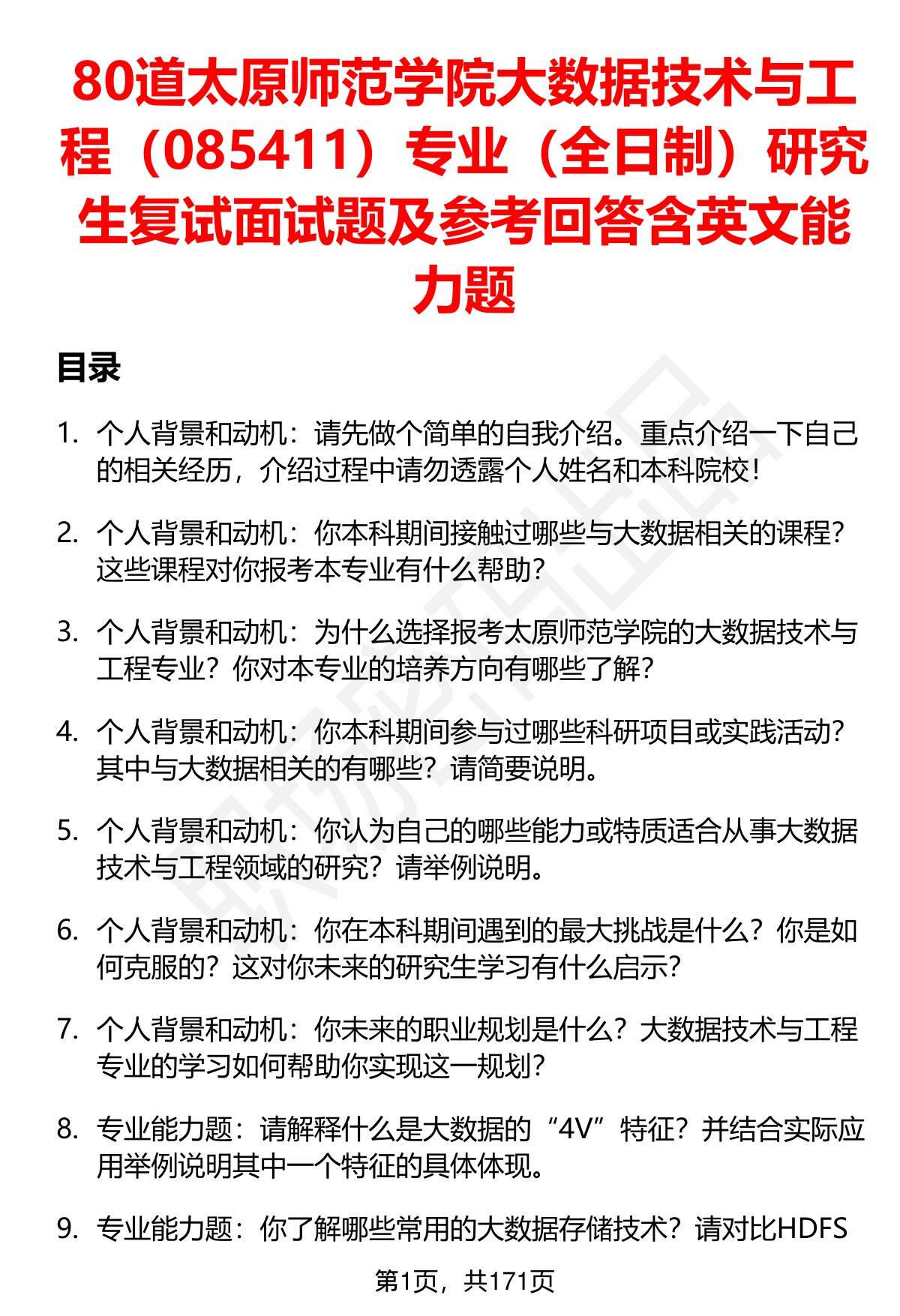 80道太原师范学院大数据技术与工程（085411）专业（全日制）研究生复试面试题及参考回答含英文能力题

目录

1. 个人背景和动机：请先做个简单的自我介绍。重点介绍一下自己的相关经历，介绍过程中请勿透露个人姓名和本科院校！

2. 个人背景和动机：你本科期间接触过哪些与大数据相关的课程？这些课程对你报考本专业有什么帮助？

3. 个人背景和动机：为什么选择报考太原师范学院的大数据技术与工程专业？你对本专业的培养方向有哪些了解？

4. 个人背景和动机：你本科期间参与过哪些科研项目或实践活动？其中与大数据相关的有哪些？请简要说明。

5. 个人背景和动机：你认为自己的哪些能力或特质适合从事大数据技术与工程领域的研究？请举例说明。

6. 个人背景和动机：你在本科期间遇到的最大挑战是什么？你是如何克服的？这对你未来的研究生学习有什么启示？

7. 个人背景和动机：你未来的职业规划是什么？大数据技术与工程专业的学习如何帮助你实现这一规划？

8. 专业能力题：请解释什么是大数据的“4V”特征？并结合实际应用举例说明其中一个特征的具体体现。

9. 专业能力题：你了解哪些常用的大数据存储技术？请对比HDFS

第1页，共171页